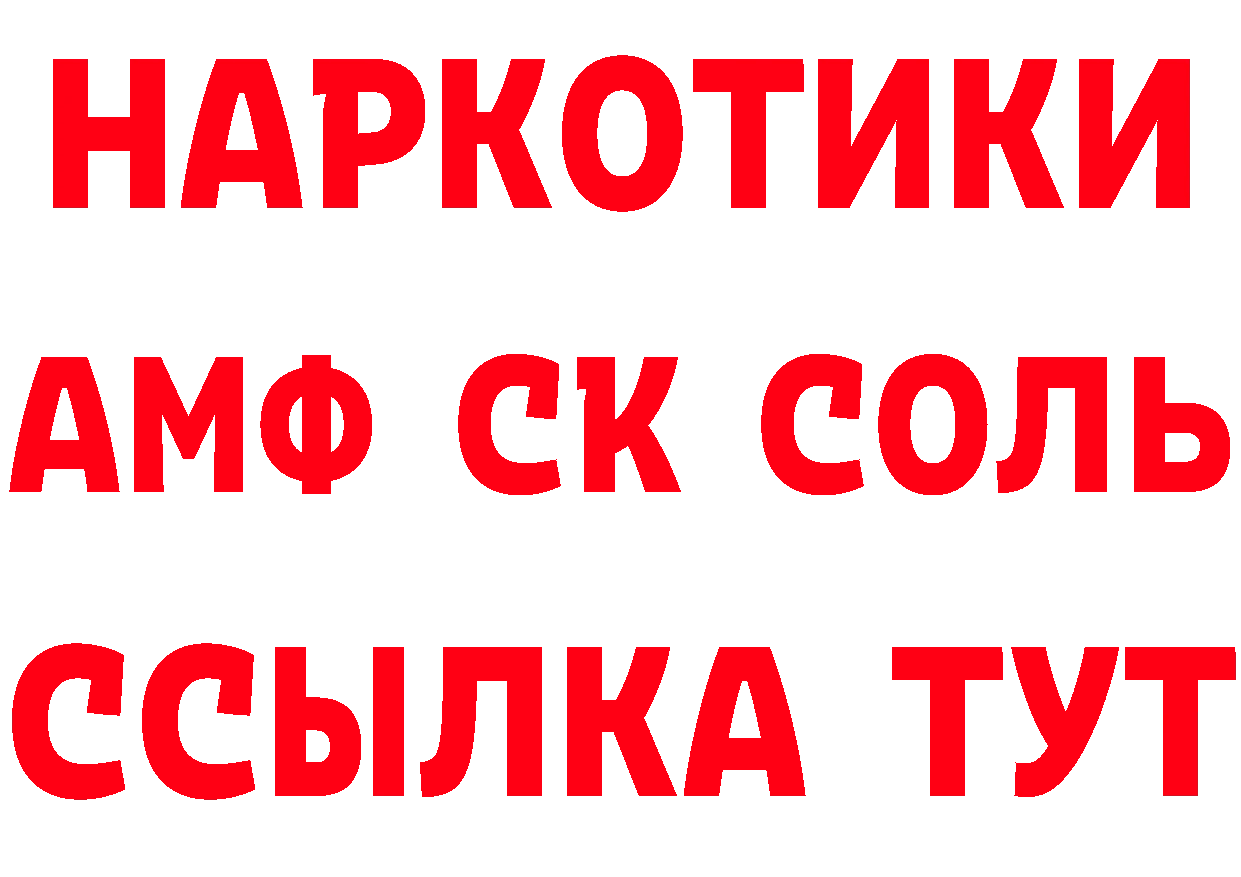 НАРКОТИКИ

АМФ СК СОЛЬ

ССЫЛКА ТУТ